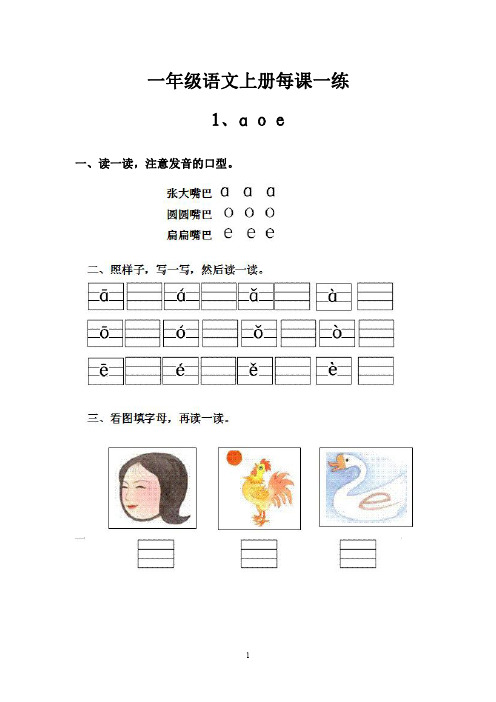 一年级语文上册每课一练

1、a o e

一、读一读，注意发音的口型。

张大嘴巴 a a a
圆圆嘴巴 o o o
扁扁嘴巴 e e e

二、照样子，写一写，然后读一读。

ā á ǎ à
ō ó ǒ ò
ē é ě è

三、看图填字母，再读一读。

1